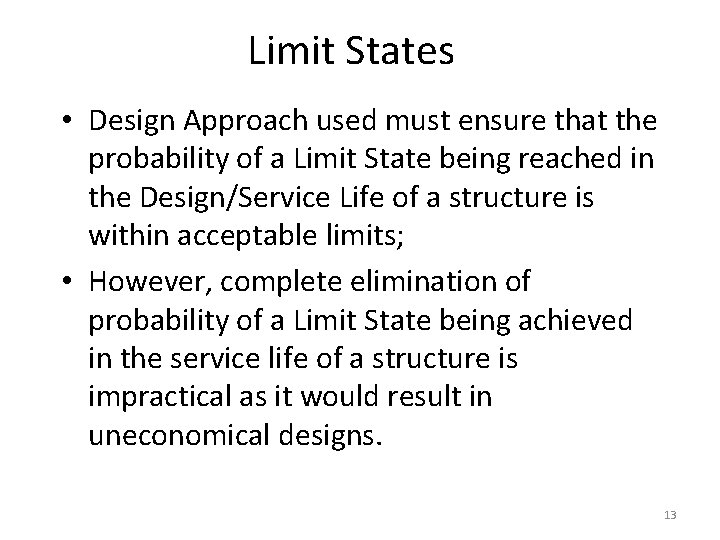 Limit States

• Design Approach used must ensure that the probability of a Limit State being reached in the Design/Service Life of a structure is within acceptable limits;

• However, complete elimination of probability of a Limit State being achieved in the service life of a structure is impractical as it would result in uneconomical designs.

13